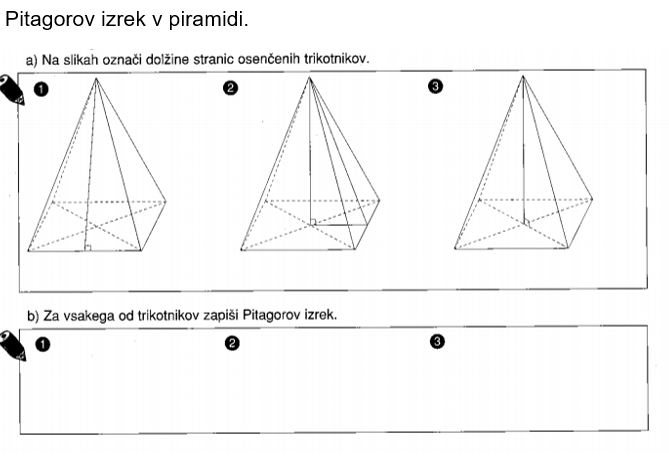 Pitagorov izrek v piramidi.

a) Na slikah označi dolžine stranic osenčenih trikotnikov.

1

2

3

b) Za vsakega od trikotnikov zapiši Pitagorov izrek.

1

2

3